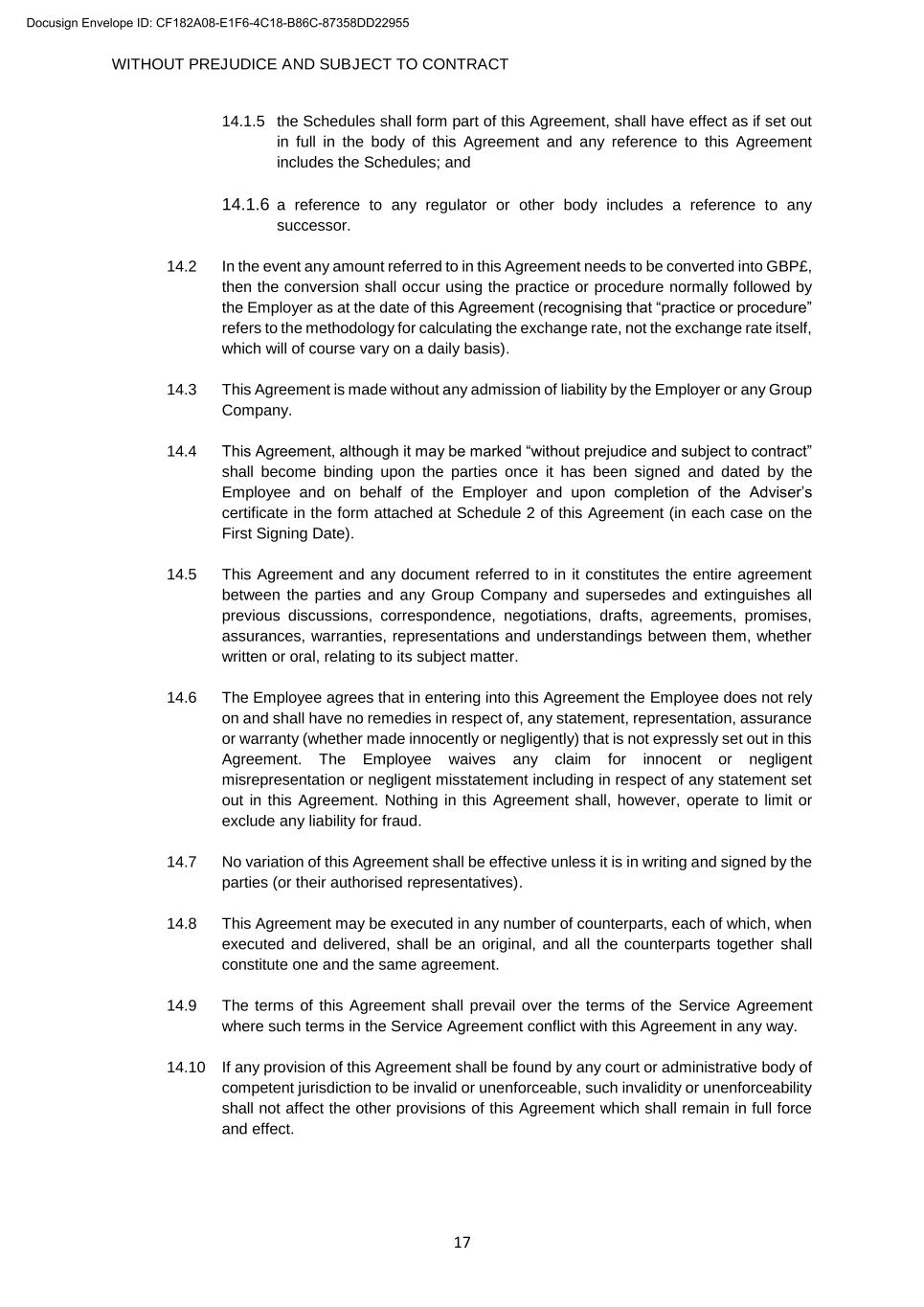 Docusign Envelope ID: CF182A08-E1F6-4C18-B86C-87358DD22955

WITHOUT PREJUDICE AND SUBJECT TO CONTRACT

14.1.5 the Schedules shall form part of this Agreement, shall have effect as if set out in full in the body of this Agreement and any reference to this Agreement includes the Schedules; and

14.1.6 a reference to any regulator or other body includes a reference to any successor.

14.2 In the event any amount referred to in this Agreement needs to be converted into GBP£, then the conversion shall occur using the practice or procedure normally followed by the Employer as at the date of this Agreement (recognising that “practice or procedure” refers to the methodology for calculating the exchange rate, not the exchange rate itself, which will of course vary on a daily basis).

14.3 This Agreement is made without any admission of liability by the Employer or any Group Company.

14.4 This Agreement, although it may be marked “without prejudice and subject to contract” shall become binding upon the parties once it has been signed and dated by the Employee and on behalf of the Employer and upon completion of the Adviser’s certificate in the form attached at Schedule 2 of this Agreement (in each case on the First Signing Date).

14.5 This Agreement and any document referred to in it constitutes the entire agreement between the parties and any Group Company and supersedes and extinguishes all previous discussions, correspondence, negotiations, drafts, agreements, promises, assurances, warranties, representations and understandings between them, whether written or oral, relating to its subject matter.

14.6 The Employee agrees that in entering into this Agreement the Employee does not rely on and shall have no remedies in respect of, any statement, representation, assurance or warranty (whether made innocently or negligently) that is not expressly set out in this Agreement. The Employee waives any claim for innocent or negligent misrepresentation or negligent misstatement including in respect of any statement set out in this Agreement. Nothing in this Agreement shall, however, operate to limit or exclude any liability for fraud.

14.7 No variation of this Agreement shall be effective unless it is in writing and signed by the parties (or their authorised representatives).

14.8 This Agreement may be executed in any number of counterparts, each of which, when executed and delivered, shall be an original, and all the counterparts together shall constitute one and the same agreement.

14.9 The terms of this Agreement shall prevail over the terms of the Service Agreement where such terms in the Service Agreement conflict with this Agreement in any way.

14.10 If any provision of this Agreement shall be found by any court or administrative body of competent jurisdiction to be invalid or unenforceable, such invalidity or unenforceability shall not affect the other provisions of this Agreement which shall remain in full force and effect.

17